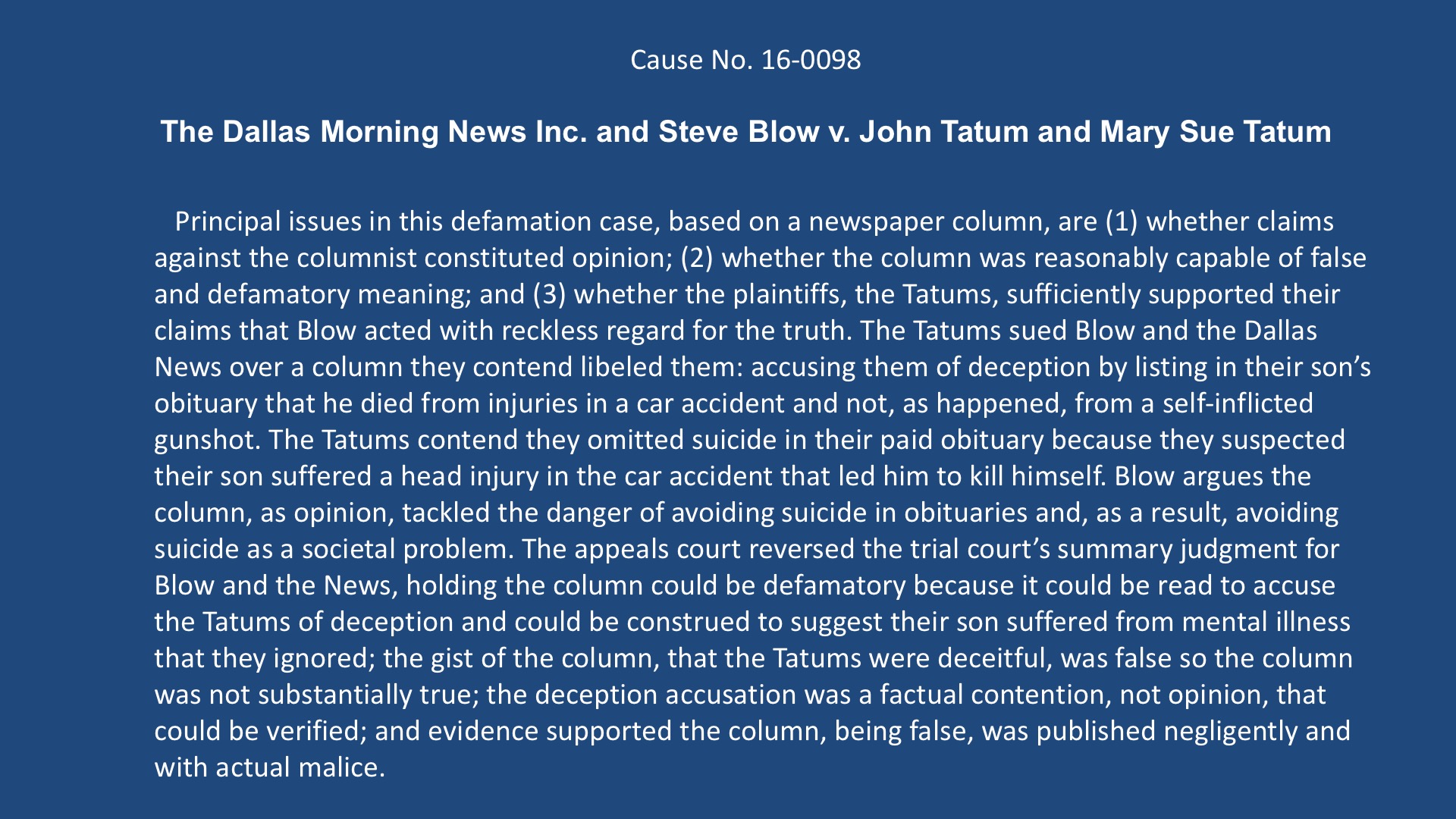 Cause No. 16-0098

The Dallas Morning News Inc. and Steve Blow v. John Tatum and Mary Sue Tatum

Principal issues in this defamation case, based on a newspaper column, are (1) whether claims against the columnist constituted opinion; (2) whether the column was reasonably capable of false and defamatory meaning; and (3) whether the plaintiffs, the Tatums, sufficiently supported their claims that Blow acted with reckless regard for the truth. The Tatums sued Blow and the Dallas News over a column they contend libeled them: accusing them of deception by listing in their son's obituary that he died from injuries in a car accident and not, as happened, from a self-inflicted gunshot. The Tatums contend they omitted suicide in their paid obituary because they suspected their son suffered a head injury in the car accident that led him to kill himself. Blow argues the column, as opinion, tackled the danger of avoiding suicide in obituaries and, as a result, avoiding suicide as a societal problem. The appeals court reversed the trial court's summary judgment for Blow and the News, holding the column could be defamatory because it could be read to accuse the Tatums of deception and could be construed to suggest their son suffered from mental illness that they ignored; the gist of the column, that the Tatums were deceitful, was false so the column was not substantially true; the deception accusation was a factual contention, not opinion, that could be verified; and evidence supported the column, being false, was published negligently and with actual malice.